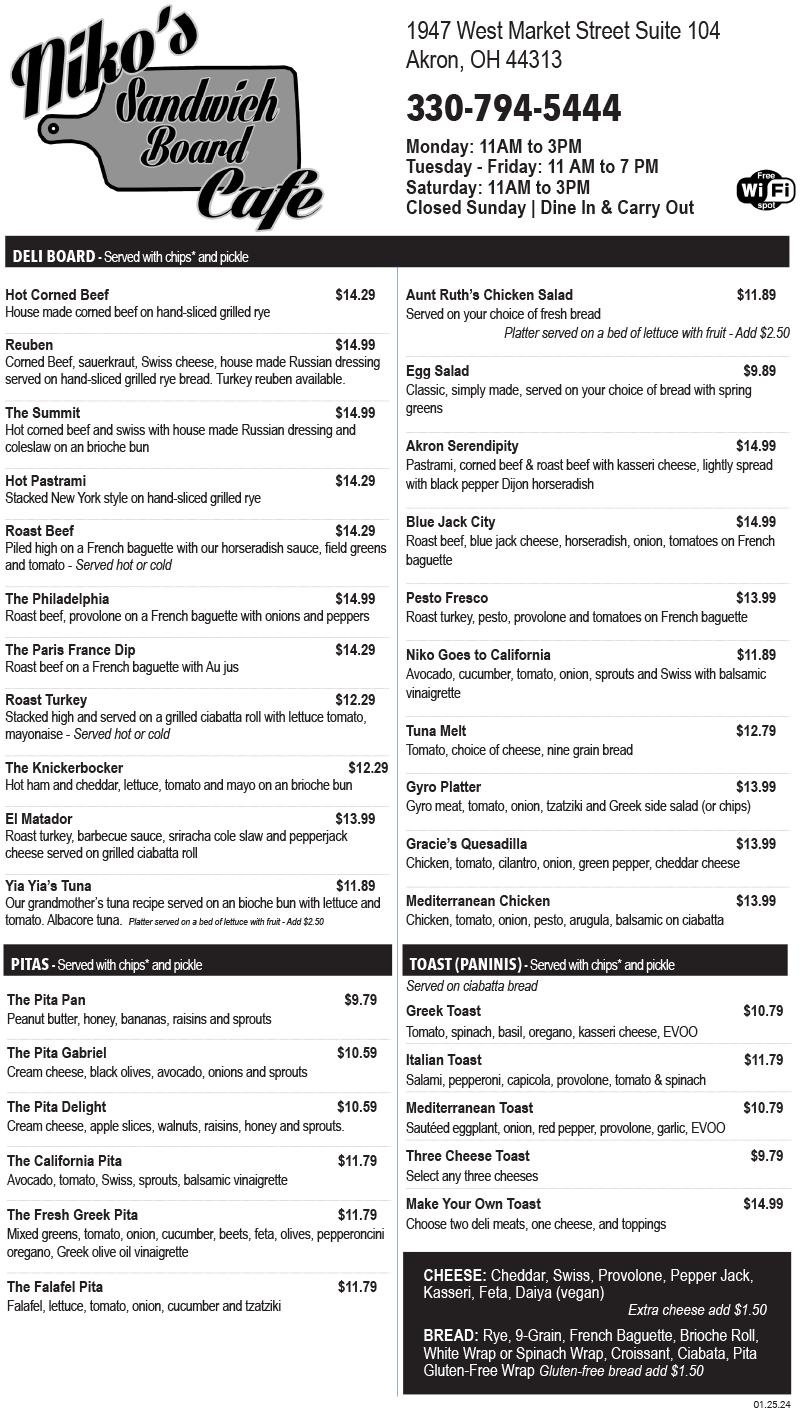 Niko's Sandwich Board Cafe

1947 West Market Street Suite 104
Akron, OH 44313

330-794-5444

Monday: 11AM to 3PM
Tuesday - Friday: 11 AM to 7 PM
Saturday: 11AM to 3PM
Closed Sunday | Dine In & Carry Out

Free WiFi spot

DELI BOARD - Served with chips* and pickle

Hot Corned Beef $14.29
House made corned beef on hand-sliced grilled rye

Reuben $14.99
Corned Beef, sauerkraut, Swiss cheese, house made Russian dressing served on hand-sliced grilled rye bread. Turkey reuben available.

The Summit $14.99
Hot corned beef and swiss with house made Russian dressing and coleslaw on an brioche bun

Hot Pastrami $14.29
Stacked New York style on hand-sliced grilled rye

Roast Beef $14.29
Piled high on a French baguette with our horseradish sauce, field greens and tomato - Served hot or cold

The Philadelphia $14.99
Roast beef, provolone on a French baguette with onions and peppers

The Paris France Dip $14.29
Roast beef on a French baguette with Au jus

Roast Turkey $12.29
Stacked high and served on a grilled ciabatta roll with lettuce tomato, mayonaise - Served hot or cold

The Knickerbocker $12.29
Hot ham and cheddar, lettuce, tomato and mayo on an brioche bun

El Matador $13.99
Roast turkey, barbecue sauce, sriracha cole slaw and pepperjack cheese served on grilled ciabatta roll

Yia Yia's Tuna $11.89
Our grandmother's tuna recipe served on an bioche bun with lettuce and tomato. Albacore tuna. Platter served on a bed of lettuce with fruit - Add $2.50

Aunt Ruth's Chicken Salad $11.89
Served on your choice of fresh bread
Platter served on a bed of lettuce with fruit - Add $2.50

Egg Salad $9.89
Classic, simply made, served on your choice of bread with spring greens

Akron Serendipity $14.99
Pastrami, corned beef & roast beef with kasseri cheese, lightly spread with black pepper Dijon horseradish

Blue Jack City $14.99
Roast beef, blue jack cheese, horseradish, onion, tomatoes on French baguette

Pesto Fresco $13.99
Roast turkey, pesto, provolone and tomatoes on French baguette

Niko Goes to California $11.89
Avocado, cucumber, tomato, onion, sprouts and Swiss with balsamic vinaigrette

Tuna Melt $12.79
Tomato, choice of cheese, nine grain bread

Gyro Platter $13.99
Gyro meat, tomato, onion, tzatziki and Greek side salad (or chips)

Gracie's Quesadilla $13.99
Chicken, tomato, cilantro, onion, green pepper, cheddar cheese

Mediterranean Chicken $13.99
Chicken, tomato, onion, pesto, arugula, balsamic on ciabatta

PITAS - Served with chips* and pickle

The Pita Pan $9.79
Peanut butter, honey, bananas, raisins and sprouts

The Pita Gabriel $10.59
Cream cheese, black olives, avocado, onions and sprouts

The Pita Delight $10.59
Cream cheese, apple slices, walnuts, raisins, honey and sprouts.

The California Pita $11.79
Avocado, tomato, Swiss, sprouts, balsamic vinaigrette

The Fresh Greek Pita $11.79
Mixed greens, tomato, onion, cucumber, beets, feta, olives, pepperoncini oregano, Greek olive oil vinaigrette

The Falafel Pita $11.79
Falafel, lettuce, tomato, onion, cucumber and tzatziki

TOAST (PANINIS) - Served with chips* and pickle
Served on ciabatta bread

Greek Toast $10.79
Tomato, spinach, basil, oregano, kasseri cheese, EVOO

Italian Toast $11.79
Salami, pepperoni, capicola, provolone, tomato & spinach

Mediterranean Toast $10.79
Sautéed eggplant, onion, red pepper, provolone, garlic, EVOO

Three Cheese Toast $9.79
Select any three cheeses

Make Your Own Toast $14.99
Choose two deli meats, one cheese, and toppings

CHEESE: Cheddar, Swiss, Provolone, Pepper Jack, Kasseri, Feta, Daiya (vegan)
Extra cheese add $1.50

BREAD: Rye, 9-Grain, French Baguette, Brioche Roll, White Wrap or Spinach Wrap, Croissant, Ciabata, Pita Gluten-Free Wrap Gluten-free bread add $1.50

01.25.24